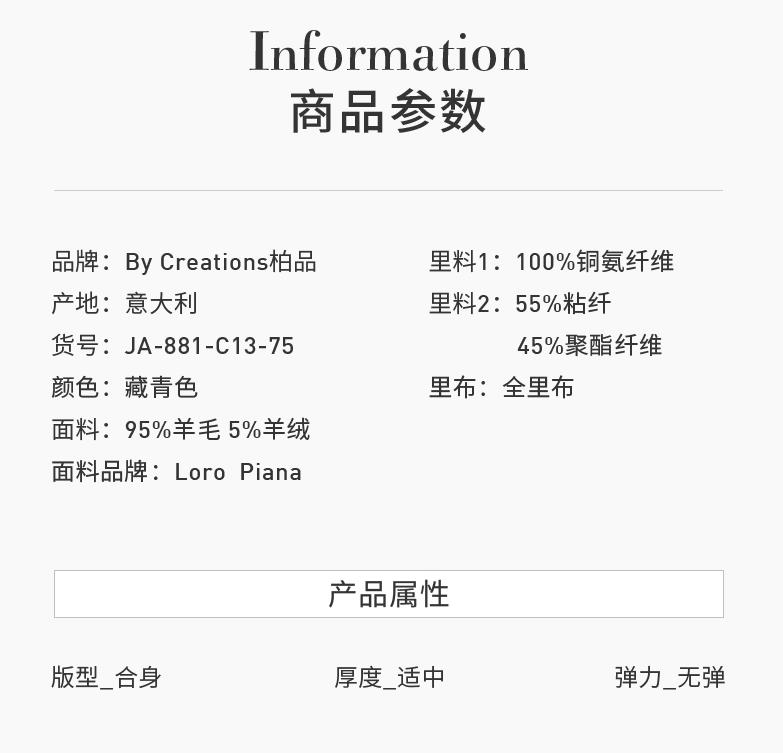 Information
商品参数

品牌：By Creations柏品
产地：意大利
货号：JA-881-C13-75
颜色：藏青色
面料：95%羊毛 5%羊绒
面料品牌：Loro Piana

里料1：100%铜氨纤维
里料2：55%粘纤
45%聚酯纤维
里布：全里布

产品属性

版型_合身 厚度_适中 弹力_无弹